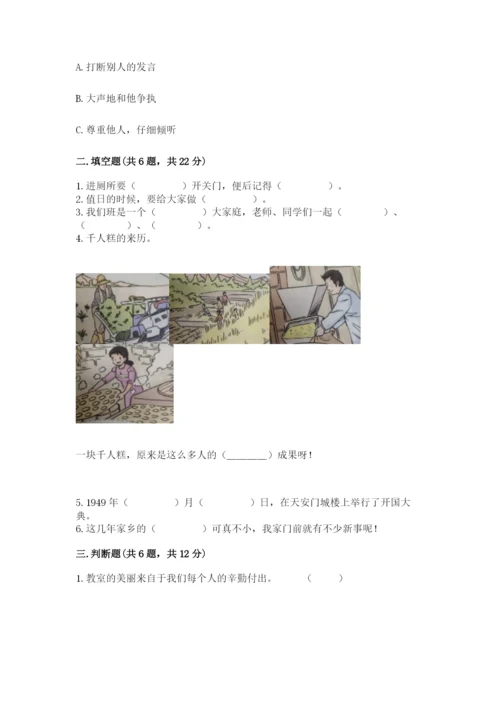 A. 打断别人的发言

B. 大声地和他争执

C. 尊重他人，仔细倾听

二. 填空题（共 6 题，共 22 分）

1. 进厕所要（　　　　）开关门，便后记得（　　　　）。
2. 值日的时候，要给大家做（　　　　）。
3. 我们班是一个（　　　　）大家庭，老师、同学们一起（　　　　）、（　　　　）、（　　　　）。
4. 千人糕的来历。

一块千人糕，原来是这么多人的（________）成果呀！

5. 1949 年（　　　　）月（　　　　）日，在天安门城楼上举行了开国大典。
6. 这几年家乡的（　　　　）可真不小，我家门前就有不少新事呢！

三. 判断题（共 6 题，共 12 分）

1. 教室的美丽来自于我们每个人的辛勤付出。　　（　　）